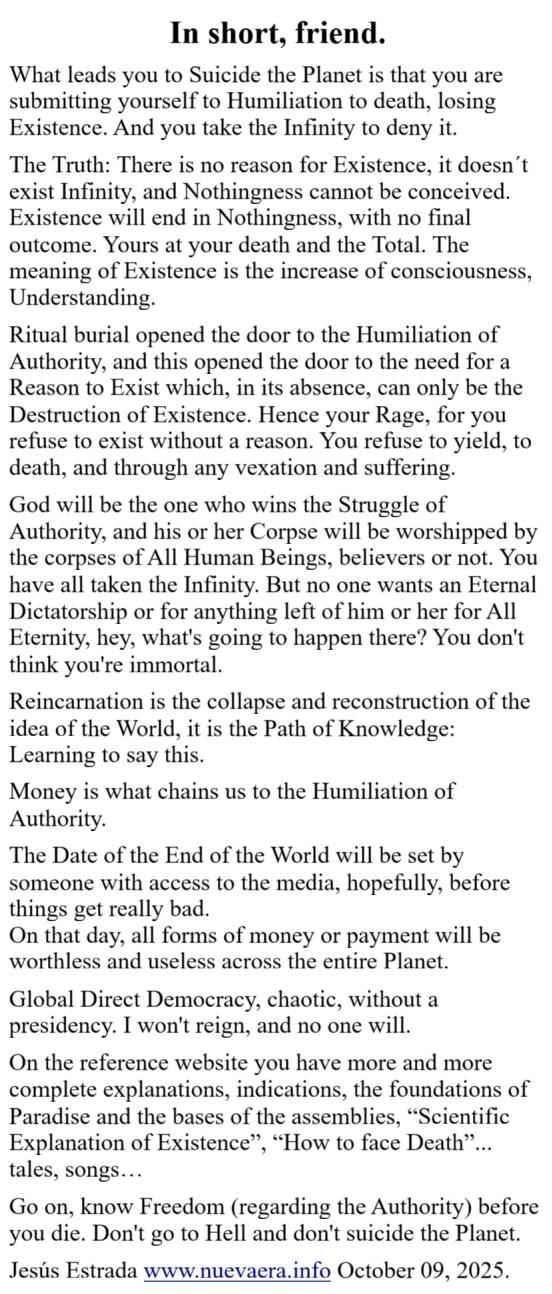 In short, friend.

What leads you to Suicide the Planet is that you are submitting yourself to Humiliation to death, losing Existence. And you take the Infinity to deny it.

The Truth: There is no reason for Existence, it doesn´t exist Infinity, and Nothingness cannot be conceived. Existence will end in Nothingness, with no final outcome. Yours at your death and the Total. The meaning of Existence is the increase of consciousness, Understanding.

Ritual burial opened the door to the Humiliation of Authority, and this opened the door to the need for a Reason to Exist which, in its absence, can only be the Destruction of Existence. Hence your Rage, for you refuse to exist without a reason. You refuse to yield, to death, and through any vexation and suffering.

God will be the one who wins the Struggle of Authority, and his or her Corpse will be worshipped by the corpses of All Human Beings, believers or not. You have all taken the Infinity. But no one wants an Eternal Dictatorship or for anything left of him or her for All Eternity, hey, what's going to happen there? You don't think you're immortal.

Reincarnation is the collapse and reconstruction of the idea of the World, it is the Path of Knowledge: Learning to say this.

Money is what chains us to the Humiliation of Authority.

The Date of the End of the World will be set by someone with access to the media, hopefully, before things get really bad.
On that day, all forms of money or payment will be worthless and useless across the entire Planet.

Global Direct Democracy, chaotic, without a presidency. I won't reign, and no one will.

On the reference website you have more and more complete explanations, indications, the foundations of Paradise and the bases of the assemblies, “Scientific Explanation of Existence”, “How to face Death”... tales, songs…

Go on, know Freedom (regarding the Authority) before you die. Don't go to Hell and don't suicide the Planet.

Jesús Estrada www.nuevaera.info October 09, 2025.